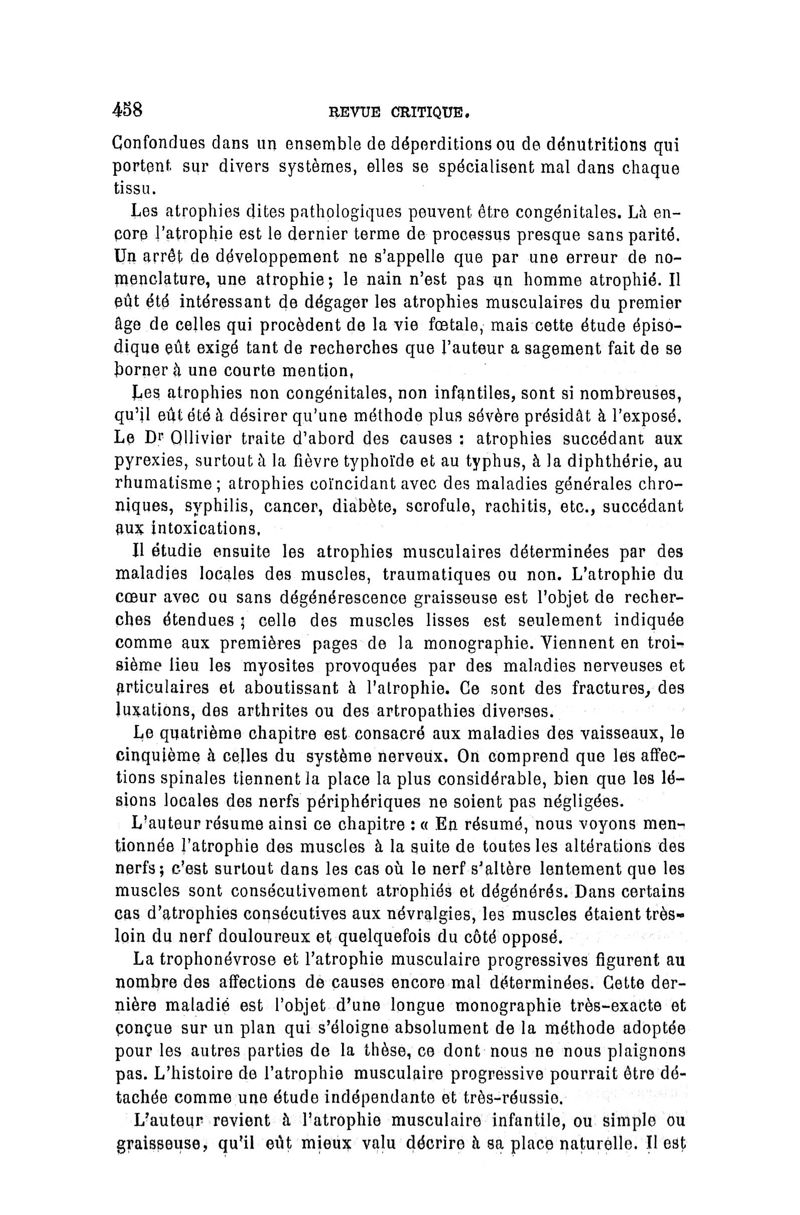 458 REVUE CRITIQUE.

Confondues dans un ensemble de déperditions ou de dénutritions qui portent sur divers systèmes, elles se spécialisent mal dans chaque tissu.

Les atrophies dites pathologiques peuvent être congénitales. Là encore l'atrophie est le dernier terme de processus presque sans parité. Un arrêt de développement ne s'appelle que par une erreur de nomenclature, une atrophie; le nain n'est pas un homme atrophié. Il eût été intéressant de dégager les atrophies musculaires du premier âge de celles qui procèdent de la vie fœtale, mais cette étude épisodique eût exigé tant de recherches que l'auteur a sagement fait de se borner à une courte mention.

Les atrophies non congénitales, non infantiles, sont si nombreuses, qu'il eût été à désirer qu'une méthode plus sévère présidât à l'exposé. Le Dr Ollivier traite d'abord des causes : atrophies succédant aux pyrexies, surtout à la fièvre typhoïde et au typhus, à la diphthérie, au rhumatisme; atrophies coïncidant avec des maladies générales chroniques, syphilis, cancer, diabète, scrofule, rachitis, etc., succédant aux intoxications.

Il étudie ensuite les atrophies musculaires déterminées par des maladies locales des muscles, traumatiques ou non. L'atrophie du cœur avec ou sans dégénérescence graisseuse est l'objet de recherches étendues; celle des muscles lisses est seulement indiquée comme aux premières pages de la monographie. Viennent en troisième lieu les myosites provoquées par des maladies nerveuses et articulaires et aboutissant à l'atrophie. Ce sont des fractures, des luxations, des arthrites ou des artropathies diverses.

Le quatrième chapitre est consacré aux maladies des vaisseaux, le cinquième à celles du système nerveux. On comprend que les affections spinales tiennent la place la plus considérable, bien que les lésions locales des nerfs périphériques ne soient pas négligées.

L'auteur résume ainsi ce chapitre : « En résumé, nous voyons mentionnée l'atrophie des muscles à la suite de toutes les altérations des nerfs; c'est surtout dans les cas où le nerf s'altère lentement que les muscles sont consécutivement atrophiés et dégénérés. Dans certains cas d'atrophies consécutives aux névralgies, les muscles étaient très-loin du nerf douloureux et quelquefois du côté opposé.

La trophonévrose et l'atrophie musculaire progressives figurent au nombre des affections de causes encore mal déterminées. Cette dernière maladie est l'objet d'une longue monographie très-exacte et conçue sur un plan qui s'éloigne absolument de la méthode adoptée pour les autres parties de la thèse, ce dont nous ne nous plaignons pas. L'histoire de l'atrophie musculaire progressive pourrait être détachée comme une étude indépendante et très-réussie.

L'auteur revient à l'atrophie musculaire infantile, ou simple ou graisseuse, qu'il eût mieux valu décrire à sa place naturelle. Il est